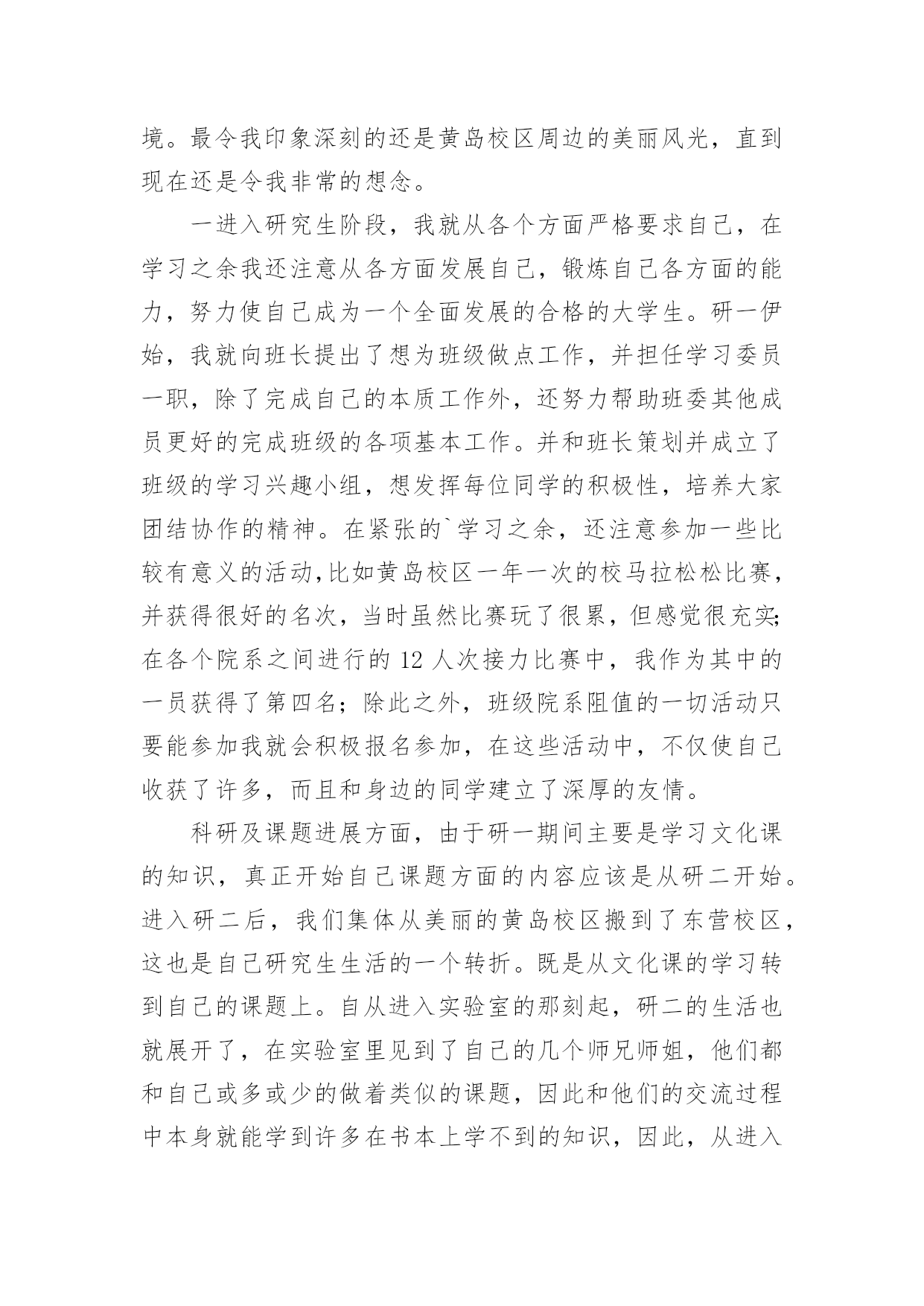 境。最令我印象深刻的还是黄岛校区周边的美丽风光，直到现在还是令我非常的想念。

一进入研究生阶段，我就从各个方面严格要求自己，在学习之余我还注意从各方面发展自己，锻炼自己各方面的能力，努力使自己成为一个全面发展的合格的大学生。研一伊始，我就向班长提出了想为班级做点工作，并担任学习委员一职，除了完成自己的本质工作外，还努力帮助班委其他成员更好的完成班级的各项基本工作。并和班长策划并成立了班级的学习兴趣小组，想发挥每位同学的积极性，培养大家团结协作的精神。在紧张的`学习之余，还注意参加一些比较有意义的活动，比如黄岛校区一年一次的校马拉松松比赛，并获得很好的名次，当时虽然比赛玩了很累，但感觉很充实;在各个院系之间进行的 12 人次接力比赛中，我作为其中的一员获得了第四名；除此之外，班级院系阻值的一切活动只要能参加我就会积极报名参加，在这些活动中，不仅使自己收获了许多，而且和身边的同学建立了深厚的友情。

科研及课题进展方面，由于研一期间主要是学习文化课的知识，真正开始自己课题方面的内容应该是从研二开始。进入研二后，我们集体从美丽的黄岛校区搬到了东营校区，这也是自己研究生生活的一个转折。既是从文化课的学习转到自己的课题上。自从进入实验室的那刻起，研二的生活也就展开了，在实验室里见到了自己的几个师兄师姐，他们都和自己或多或少的做着类似的课题，因此和他们的交流过程中本身就能学到许多在书本上学不到的知识，因此，从进入